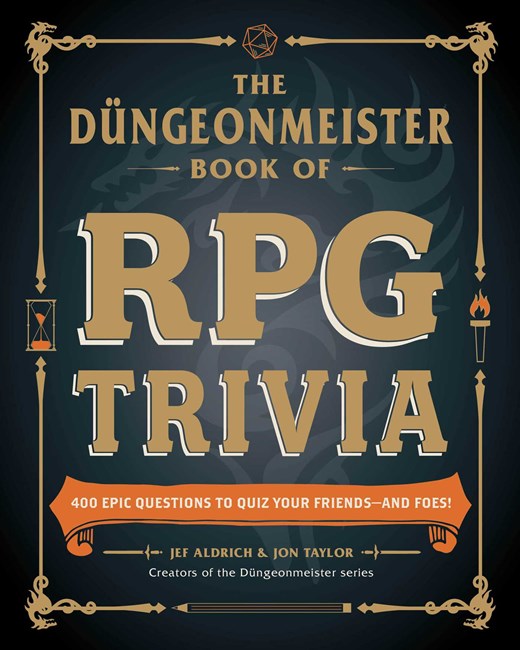 THE DÜNGEONMEISTER BOOK OF

RPG TRIVIA

400 EPIC QUESTIONS TO QUIZ YOUR FRIENDS—AND FOES!

JEF ALDRICH & JON TAYLOR

Creators of the Düngeonmeister series